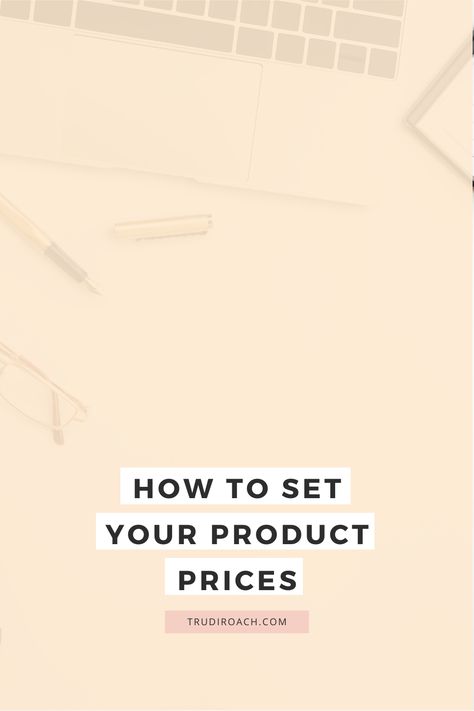 HOW TO SET YOUR PRODUCT PRICES

TRUDIROACH.COM